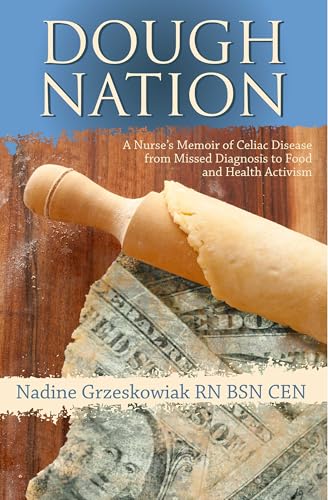 DOUGH NATION

A Nurse's Memoir of Celiac Disease from Missed Diagnosis to Food and Health Activism

Nadine Grzeskowiak RN BSN CEN